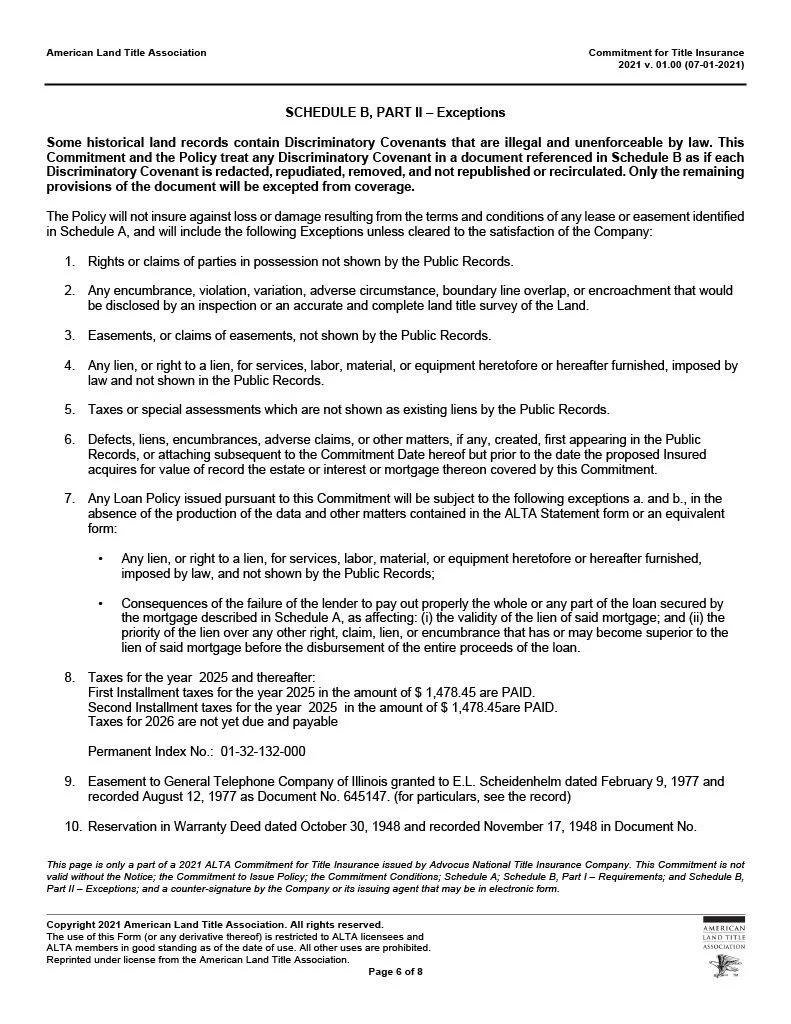 American Land Title Association

Commitment for Title Insurance
2021 v. 01.00 (07-01-2021)

SCHEDULE B, PART II – Exceptions

Some historical land records contain Discriminatory Covenants that are illegal and unenforceable by law. This Commitment and the Policy treat any Discriminatory Covenant in a document referenced in Schedule B as if each Discriminatory Covenant is redacted, repudiated, removed, and not republished or recirculated. Only the remaining provisions of the document will be excepted from coverage.

The Policy will not insure against loss or damage resulting from the terms and conditions of any lease or easement identified in Schedule A, and will include the following Exceptions unless cleared to the satisfaction of the Company:

1. Rights or claims of parties in possession not shown by the Public Records.

2. Any encumbrance, violation, variation, adverse circumstance, boundary line overlap, or encroachment that would be disclosed by an inspection or an accurate and complete land title survey of the Land.

3. Easements, or claims of easements, not shown by the Public Records.

4. Any lien, or right to a lien, for services, labor, material, or equipment heretofore or hereafter furnished, imposed by law and not shown in the Public Records.

5. Taxes or special assessments which are not shown as existing liens by the Public Records.

6. Defects, liens, encumbrances, adverse claims, or other matters, if any, created, first appearing in the Public Records, or attaching subsequent to the Commitment Date hereof but prior to the date the proposed Insured acquires for value of record the estate or interest or mortgage thereon covered by this Commitment.

7. Any Loan Policy issued pursuant to this Commitment will be subject to the following exceptions a. and b., in the absence of the production of the data and other matters contained in the ALTA Statement form or an equivalent form:

• Any lien, or right to a lien, for services, labor, material, or equipment heretofore or hereafter furnished, imposed by law, and not shown by the Public Records;

• Consequences of the failure of the lender to pay out properly the whole or any part of the loan secured by the mortgage described in Schedule A, as affecting: (i) the validity of the lien of said mortgage; and (ii) the priority of the lien over any other right, claim, lien, or encumbrance that has or may become superior to the lien of said mortgage before the disbursement of the entire proceeds of the loan.

8. Taxes for the year 2025 and thereafter:
First Installment taxes for the year 2025 in the amount of $ 1,478.45 are PAID.
Second Installment taxes for the year 2025 in the amount of $ 1,478.45are PAID.
Taxes for 2026 are not yet due and payable

Permanent Index No.: 01-32-132-000

9. Easement to General Telephone Company of Illinois granted to E.L. Scheidenhelm dated February 9, 1977 and recorded August 12, 1977 as Document No. 645147. (for particulars, see the record)

10. Reservation in Warranty Deed dated October 30, 1948 and recorded November 17, 1948 in Document No.

This page is only a part of a 2021 ALTA Commitment for Title Insurance issued by Advocus National Title Insurance Company. This Commitment is not valid without the Notice; the Commitment to Issue Policy; the Commitment Conditions; Schedule A; Schedule B, Part I – Requirements; and Schedule B, Part II – Exceptions; and a counter-signature by the Company or its issuing agent that may be in electronic form.

Copyright 2021 American Land Title Association. All rights reserved.
The use of this Form (or any derivative thereof) is restricted to ALTA licensees and ALTA members in good standing as of the date of use. All other uses are prohibited. Reprinted under license from the American Land Title Association.

Page 6 of 8

AMERICAN LAND TITLE ASSOCIATION